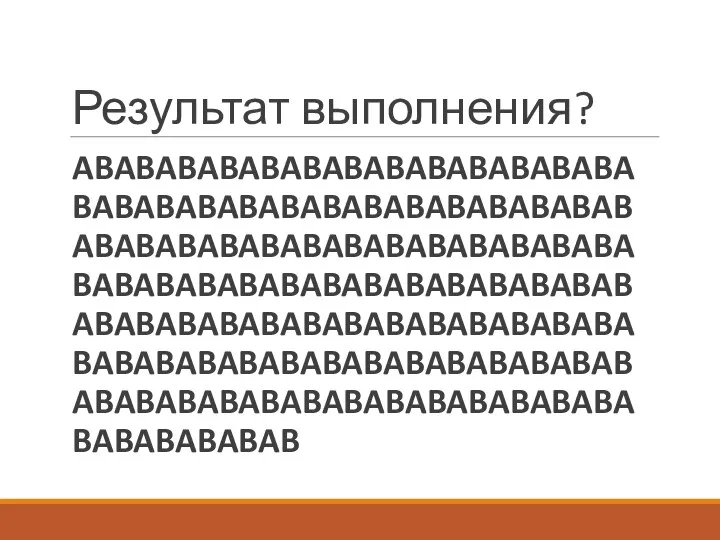 Результат выполнения?

ABABABABABABABABABABABABABABABA
BABABABABABABABABABABABABABABAB
ABABABABABABABABABABABABABABABA
BABABABABABABABABABABABABABABAB
ABABABABABABABABABABABABABABABA
BABABABABABABABABABABABABABABAB
ABABABABABABABABABABABABABABABA
BABABABABAB